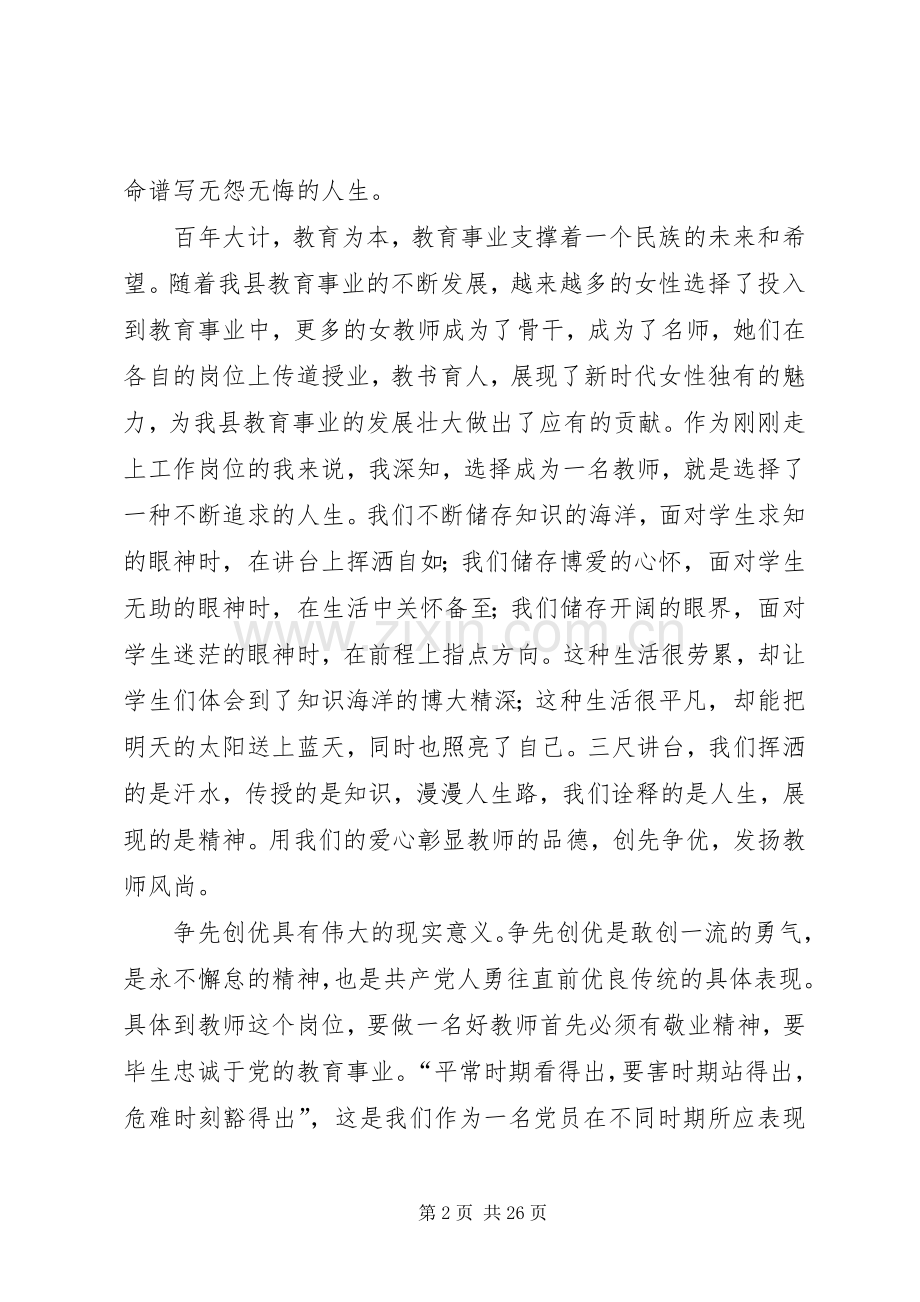 命谱写无怨无悔的人生。

百年大计，教育为本，教育事业支撑着一个民族的未来和希望。随着我县教育事业的不断发展，越来越多的女性选择了投入到教育事业中，更多的女教师成为了骨干，成为了名师，她们在各自的岗位上传道授业，教书育人，展现了新时代女性独有的魅力，为我县教育事业的发展壮大做出了应有的贡献。作为刚刚走上工作岗位的我来说，我深知，选择成为一名教师，就是选择了一种不断追求的人生。我们不断储存知识的海洋，面对学生求知的眼神时，在讲台上挥洒自如;我们储存博爱的心怀，面对学生无助的眼神时，在生活中关怀备至;我们储存开阔的眼界，面对学生迷茫的眼神时，在前程上指点方向。这种生活很劳累，却让学生们体会到了知识海洋的博大精深;这种生活很平凡，却能把明天的太阳送上蓝天，同时也照亮了自己。三尺讲台，我们挥洒的是汗水，传授的是知识，漫漫人生路，我们诠释的是人生，展现的是精神。用我们的爱心彰显教师的品德，创先争优，发扬教师风尚。

争先创优具有伟大的现实意义。争先创优是敢创一流的勇气，是永不懈怠的精神，也是共产党人勇往直前优良传统的具体表现。具体到教师这个岗位，要做一名好教师首先必须有敬业精神，要毕生忠诚于党的教育事业。“平常时期看得出，要害时期站得出，危难时刻豁得出”，这是我们作为一名党员在不同时期所应表现

第2页 共26页

www.zixin.com.cn